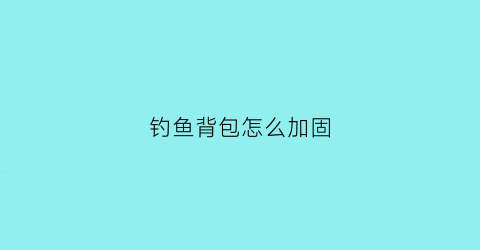 钓鱼背包怎么加固